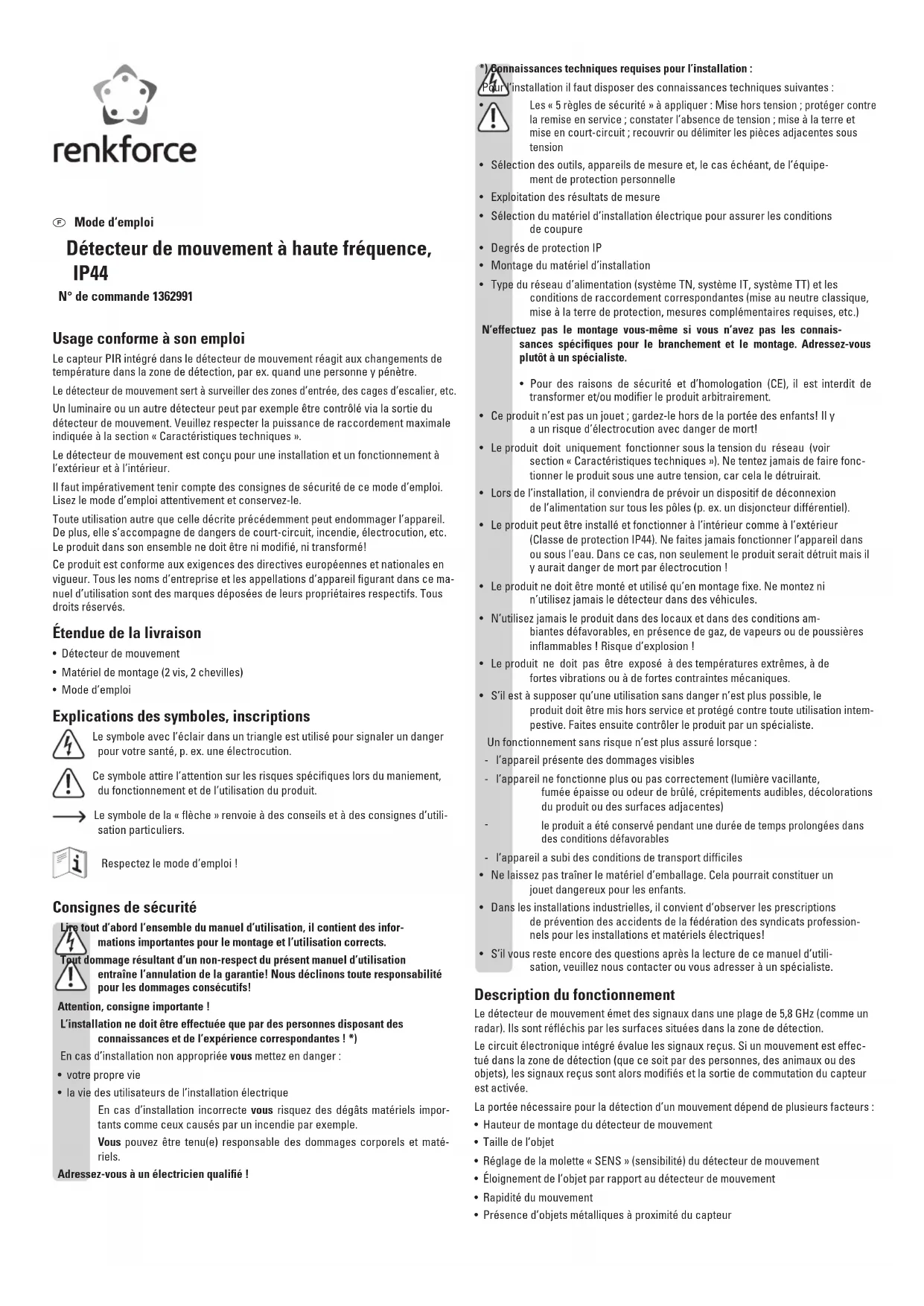 renkforce

Ⓕ Mode d'emploi

Détecteur de mouvement à haute fréquence, IP44

N° de commande 1362991

Usage conforme à son emploi

Le capteur PIR intégré dans le détecteur de mouvement réagit aux changements de température dans la zone de détection, par ex. quand une personne y pénètre.

Le détecteur de mouvement sert à surveiller des zones d'entrée, des cages d'escalier, etc.

Un luminaire ou un autre détecteur peut par exemple être contrôlé via la sortie du détecteur de mouvement. Veuillez respecter la puissance de raccordement maximale indiquée à la section « Caractéristiques techniques ».

Le détecteur de mouvement est conçu pour une installation et un fonctionnement à l'extérieur et à l'intérieur.

Il faut impérativement tenir compte des consignes de sécurité de ce mode d'emploi. Lisez le mode d'emploi attentivement et conservez-le.

Toute utilisation autre que celle décrite précédemment peut endommager l'appareil. De plus, elle s'accompagne de dangers de court-circuit, incendie, électrocution, etc. Le produit dans son ensemble ne doit être ni modifié, ni transformé!

Ce produit est conforme aux exigences des directives européennes et nationales en vigueur. Tous les noms d'entreprise et les appellations d'appareil figurant dans ce manuel d'utilisation sont des marques déposées de leurs propriétaires respectifs. Tous droits réservés.

Étendue de la livraison

• Détecteur de mouvement
• Matériel de montage (2 vis, 2 chevilles)
• Mode d'emploi

Explications des symboles, inscriptions

Le symbole avec l'éclair dans un triangle est utilisé pour signaler un danger pour votre santé, p. ex. une électrocution.

Ce symbole attire l'attention sur les risques spécifiques lors du maniement, du fonctionnement et de l'utilisation du produit.

Le symbole de la « flèche » renvoie à des conseils et à des consignes d'utilisation particuliers.

Respectez le mode d'emploi !

Consignes de sécurité

Lire tout d'abord l'ensemble du manuel d'utilisation, il contient des informations importantes pour le montage et l'utilisation corrects.

Tout dommage résultant d'un non-respect du présent manuel d'utilisation entraîne l'annulation de la garantie! Nous déclinons toute responsabilité pour les dommages consécutifs!

Attention, consigne importante !

L'installation ne doit être effectuée que par des personnes disposant des connaissances et de l'expérience correspondantes ! *)

En cas d'installation non appropriée vous mettez en danger :

• votre propre vie
• la vie des utilisateurs de l'installation électrique

En cas d'installation incorrecte vous risquez des dégâts matériels importants comme ceux causés par un incendie par exemple.

Vous pouvez être tenu(e) responsable des dommages corporels et matériels.

Adressez-vous à un électricien qualifié !

*) Connaissances techniques requises pour l'installation :

Pour l'installation il faut disposer des connaissances techniques suivantes :

• Les « 5 règles de sécurité » à appliquer : Mise hors tension ; protéger contre la remise en service ; constater l'absence de tension ; mise à la terre et mise en court-circuit ; recouvrir ou délimiter les pièces adjacentes sous tension
• Sélection des outils, appareils de mesure et, le cas échéant, de l'équipement de protection personnelle
• Exploitation des résultats de mesure
• Sélection du matériel d'installation électrique pour assurer les conditions de coupure
• Degrés de protection IP
• Montage du matériel d'installation
• Type du réseau d'alimentation (système TN, système IT, système TT) et les conditions de raccordement correspondantes (mise au neutre classique, mise à la terre de protection, mesures complémentaires requises, etc.)

N'effectuez pas le montage vous-même si vous n'avez pas les connaissances spécifiques pour le branchement et le montage. Adressez-vous plutôt à un spécialiste.

• Pour des raisons de sécurité et d'homologation (CE), il est interdit de transformer et/ou modifier le produit arbitrairement.
• Ce produit n'est pas un jouet ; gardez-le hors de la portée des enfants! Il y a un risque d'électrocution avec danger de mort!
• Le produit doit uniquement fonctionner sous la tension du réseau (voir section « Caractéristiques techniques »). Ne tentez jamais de faire fonctionner le produit sous une autre tension, car cela le détruirait.
• Lors de l'installation, il conviendra de prévoir un dispositif de déconnexion de l'alimentation sur tous les pôles (p. ex. un disjoncteur différentiel).
• Le produit peut être installé et fonctionner à l'intérieur comme à l'extérieur (Classe de protection IP44). Ne faites jamais fonctionner l'appareil dans ou sous l'eau. Dans ce cas, non seulement le produit serait détruit mais il y aurait danger de mort par électrocution !
• Le produit ne doit être monté et utilisé qu'en montage fixe. Ne montez ni n'utilisez jamais le détecteur dans des véhicules.
• N'utilisez jamais le produit dans des locaux et dans des conditions ambiantes défavorables, en présence de gaz, de vapeurs ou de poussières inflammables ! Risque d'explosion !
• Le produit ne doit pas être exposé à des températures extrêmes, à de fortes vibrations ou à de fortes contraintes mécaniques.
• S'il est à supposer qu'une utilisation sans danger n'est plus possible, le produit doit être mis hors service et protégé contre toute utilisation intempestive. Faites ensuite contrôler le produit par un spécialiste.

Un fonctionnement sans risque n'est plus assuré lorsque :

- l'appareil présente des dommages visibles
- l'appareil ne fonctionne plus ou pas correctement (lumière vacillante, fumée épaisse ou odeur de brûlé, crépitements audibles, décolorations du produit ou des surfaces adjacentes)
- le produit a été conservé pendant une durée de temps prolongées dans des conditions défavorables
- l'appareil a subi des conditions de transport difficiles

• Ne laissez pas traîner le matériel d'emballage. Cela pourrait constituer un jouet dangereux pour les enfants.
• Dans les installations industrielles, il convient d'observer les prescriptions de prévention des accidents de la fédération des syndicats professionnels pour les installations et matériels électriques!
• S'il vous reste encore des questions après la lecture de ce manuel d'utilisation, veuillez nous contacter ou vous adresser à un spécialiste.

Description du fonctionnement

Le détecteur de mouvement émet des signaux dans une plage de 5,8 GHz (comme un radar). Ils sont réfléchis par les surfaces situées dans la zone de détection.

Le circuit électronique intégré évalue les signaux reçus. Si un mouvement est effectué dans la zone de détection (que ce soit par des personnes, des animaux ou des objets), les signaux reçus sont alors modifiés et la sortie de commutation du capteur est activée.

La portée nécessaire pour la détection d'un mouvement dépend de plusieurs facteurs :

• Hauteur de montage du détecteur de mouvement
• Taille de l'objet
• Réglage de la molette « SENS » (sensibilité) du détecteur de mouvement
• Éloignement de l'objet par rapport au détecteur de mouvement
• Rapidité du mouvement
• Présence d'objets métalliques à proximité du capteur